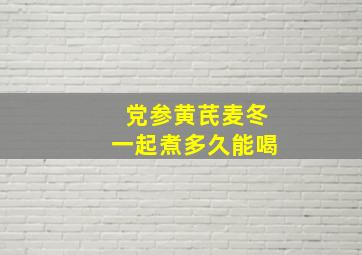 党参黄芪麦冬
一起煮多久能喝